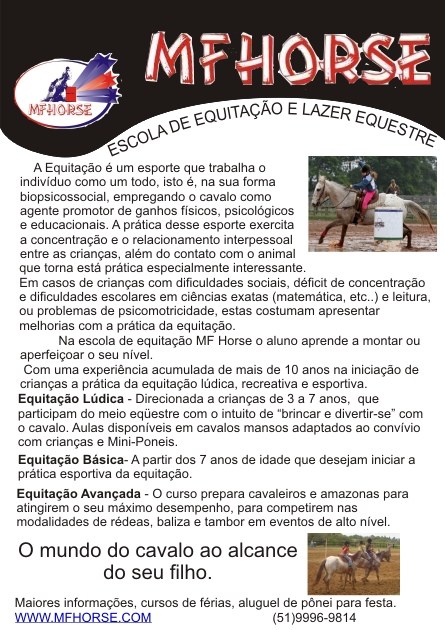 MFHORSE

MFHORSE

ESCOLA DE EQUITAÇÃO E LAZER EQUESTRE

A Equitação é um esporte que trabalha o indivíduo como um todo, isto é, na sua forma biopsicossocial, empregando o cavalo como agente promotor de ganhos físicos, psicológicos e educacionais. A prática desse esporte exercita a concentração e o relacionamento interpessoal entre as crianças, além do contato com o animal que torna está prática especialmente interessante. Em casos de crianças com dificuldades sociais, déficit de concentração e dificuldades escolares em ciências exatas (matemática, etc..) e leitura, ou problemas de psicomotricidade, estas costumam apresentar melhorias com a prática da equitação.

Na escola de equitação MF Horse o aluno aprende a montar ou aperfeiçoar o seu nível.

Com uma experiência acumulada de mais de 10 anos na iniciação de crianças a prática da equitação lúdica, recreativa e esportiva.

Equitação Lúdica - Direcionada a crianças de 3 a 7 anos, que participam do meio eqüestre com o intuito de "brincar e divertir-se" com o cavalo. Aulas disponíveis em cavalos mansos adaptados ao convívio com crianças e Mini-Poneis.

Equitação Básica- A partir dos 7 anos de idade que desejam iniciar a prática esportiva da equitação.

Equitação Avançada - O curso prepara cavaleiros e amazonas para atingirem o seu máximo desempenho, para competirem nas modalidades de rédeas, baliza e tambor em eventos de alto nível.

O mundo do cavalo ao alcance do seu filho.

Maiores informações, cursos de férias, aluguel de pônei para festa.
WWW.MFHORSE.COM (51)9996-9814